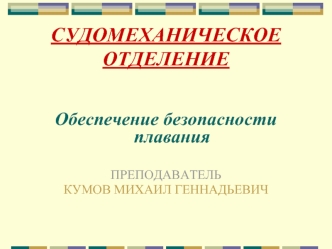 СУДОМЕХАНИЧЕСКОЕ ОТДЕЛЕНИЕ

Обеспечение безопасности плавания

ПРЕПОДАВАТЕЛЬ
КУМОВ МИХАИЛ ГЕННАДЬЕВИЧ